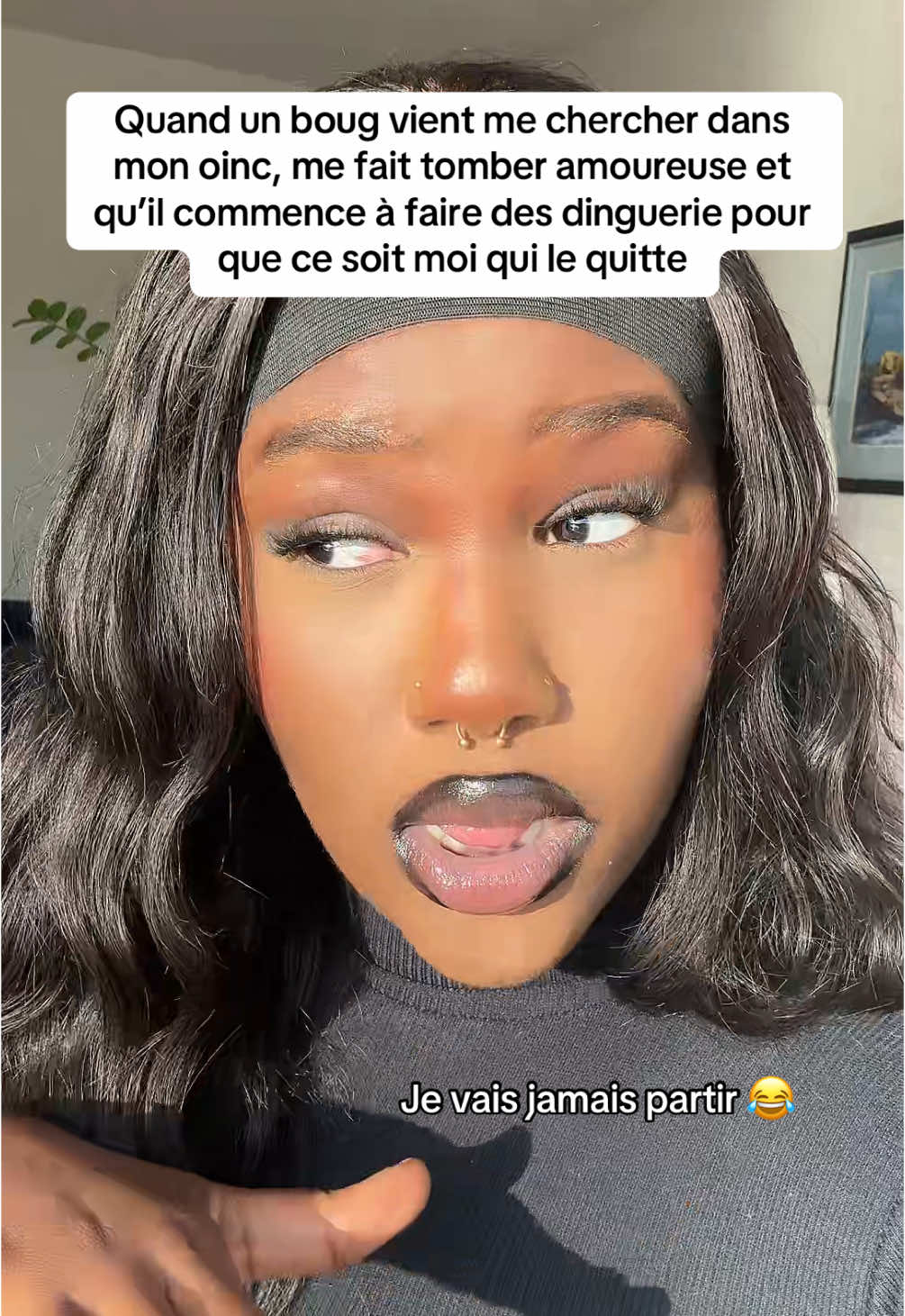 Quand un boug vient me chercher dans mon oinc, me fait tomber amoureuse et qu'il commence à faire des dinguerie pour que ce soit moi qui le quitte

Je vais jamais partir 😂